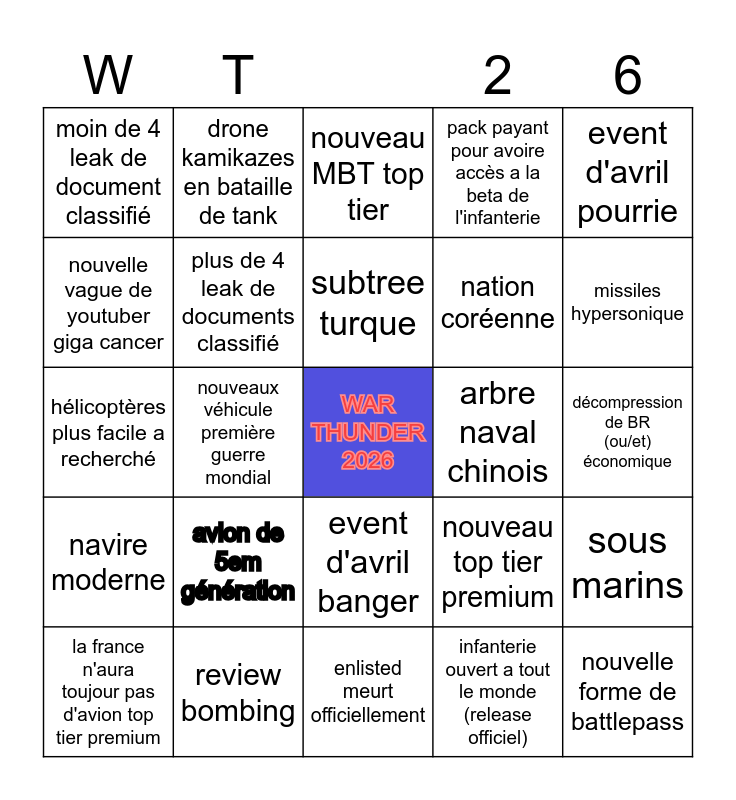 | W | T |  | 2 | 6 |
|---|---|---|---|---|
| moin de 4 leak de document classifié | drone kamikazes en bataille de tank | nouveau MBT top tier | pack payant pour avoire accès a la beta de l'infanterie | event d'avril pourrie |
| nouvelle vague de youtuber giga cancer | plus de 4 leak de documents classifié | subtree turque | nation coréenne | missiles hypersonique |
| hélicoptères plus facile a recherché | nouveaux véhicule première guerre mondial | WAR THUNDER 2026 | arbre naval chinois | décompression de BR (ou/et) économique |
| navire moderne | avion de 5em génération | event d'avril banger | nouveau top tier premium | sous marins |
| la france n'aura toujour pas d'avion top tier premium | review bombing | enlisted meurt officiellement | infanterie ouvert a tout le monde (release officiel) | nouvelle forme de battlepass |